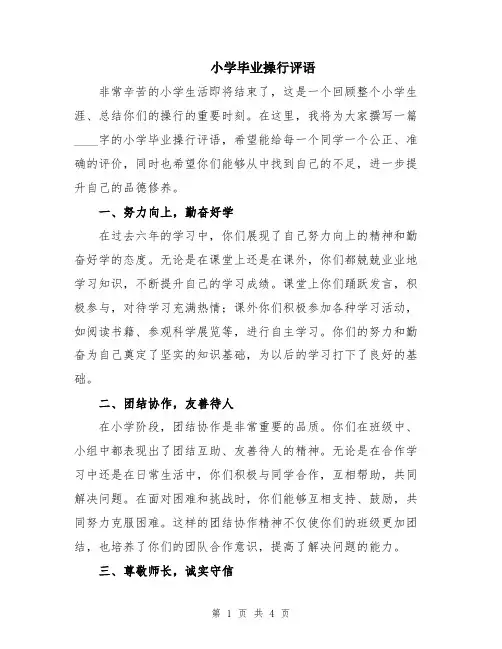 小学毕业操行评语

非常辛苦的小学生活即将结束了，这是一个回顾整个小学生涯、总结你们的操行的重要时刻。在这里，我将为大家撰写一篇____字的小学毕业操行评语，希望能给每一个同学一个公正、准确的评价，同时也希望你们能够从中找到自己的不足，进一步提升自己的品德修养。

一、努力向上，勤奋好学

在过去六年的学习中，你们展现了自己努力向上的精神和勤奋好学的态度。无论是在课堂上还是在课外，你们都兢兢业业地学习知识，不断提升自己的学习成绩。课堂上你们踊跃发言，积极参与，对待学习充满热情；课外你们积极参加各种学习活动，如阅读书籍、参观科学展览等，进行自主学习。你们的努力和勤奋为自己奠定了坚实的知识基础，为以后的学习打下了良好的基础。

二、团结协作，友善待人

在小学阶段，团结协作是非常重要的品质。你们在班级中、小组中都表现出了团结互助、友善待人的精神。无论是在合作学习中还是在日常生活中，你们积极与同学合作，互相帮助，共同解决问题。在面对困难和挑战时，你们能够互相支持、鼓励，共同努力克服困难。这样的团结协作精神不仅使你们的班级更加团结，也培养了你们的团队合作意识，提高了解决问题的能力。

三、尊敬师长，诚实守信

第 1 页 共 4 页